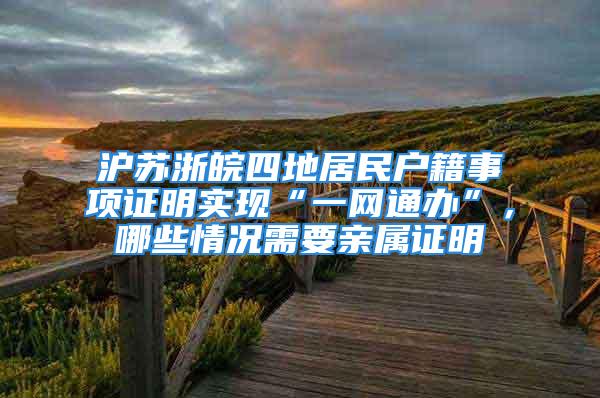 沪苏浙皖四地居民户籍事项证明实现“一网通办”，哪些情况需要亲属证明